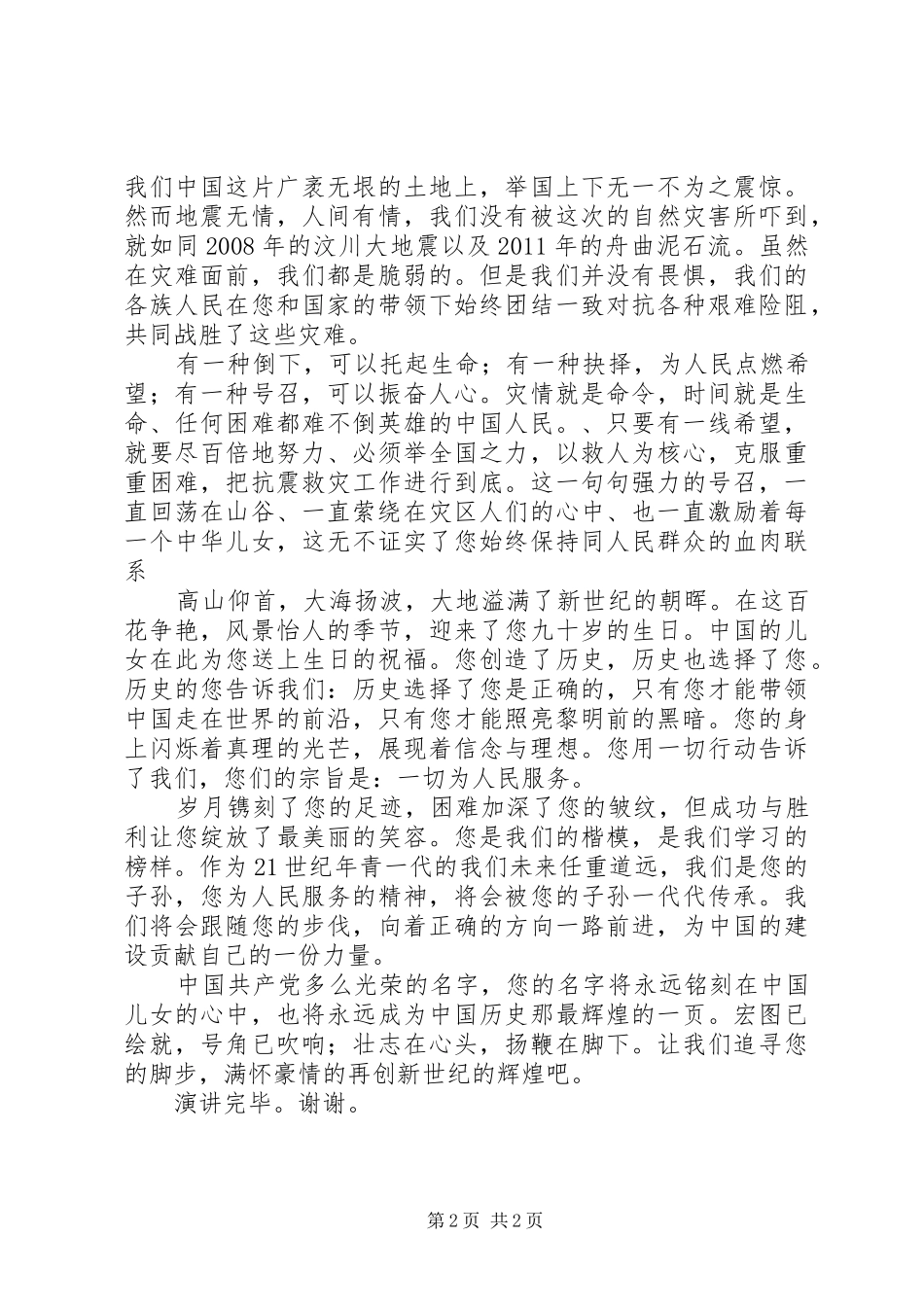 我们中国这片广袤无垠的土地上，举国上下无一不为之震惊。然而地震无情，人间有情，我们没有被这次的自然灾害所吓到，就如同2008年的汶川大地震以及2011年的舟曲泥石流。虽然在灾难面前，我们都是脆弱的。但是我们并没有畏惧，我们的各族人民在您和国家的带领下始终团结一致对抗各种艰难险阻，共同战胜了这些灾难。

有一种倒下，可以托起生命；有一种抉择，为人民点燃希望；有一种号召，可以振奋人心。灾情就是命令，时间就是生命、任何困难都难不倒英雄的中国人民。、只要有一线希望，就要尽百倍地努力、必须举全国之力，以救人为核心，克服重重困难，把抗震救灾工作进行到底。这一句句强力的号召，一直回荡在山谷、一直萦绕在灾区人们的心中、也一直激励着每一个中华儿女，这无不证实了您始终保持同人民群众的血肉联系

高山仰首，大海扬波，大地溢满了新世纪的朝晖。在这百花争艳，风景怡人的季节，迎来了您九十岁的生日。中国的儿女在此为您送上生日的祝福。您创造了历史，历史也选择了您。历史的您告诉我们：历史选择了您是正确的，只有您才能带领中国走在世界的前沿，只有您才能照亮黎明前的黑暗。您的身上闪烁着真理的光芒，展现着信念与理想。您用一切行动告诉了我们，您们的宗旨是：一切为人民服务。

岁月镌刻了您的足迹，困难加深了您的皱纹，但成功与胜利让您绽放了最美丽的笑容。您是我们的楷模，是我们学习的榜样。作为21世纪年青一代的我们未来任重道远，我们是您的子孙，您为人民服务的精神，将会被您的子孙一代代传承。我们将会跟随您的步伐，向着正确的方向一路前进，为中国的建设贡献自己的一份力量。

中国共产党多么光荣的名字，您的名字将永远铭刻在中国儿女的心中，也将永远成为中国历史那最辉煌的一页。宏图已绘就，号角已吹响；壮志在心头，扬鞭在脚下。让我们追寻您的脚步，满怀豪情的再创新世纪的辉煌吧。

演讲完毕。谢谢。

第2页 共2页